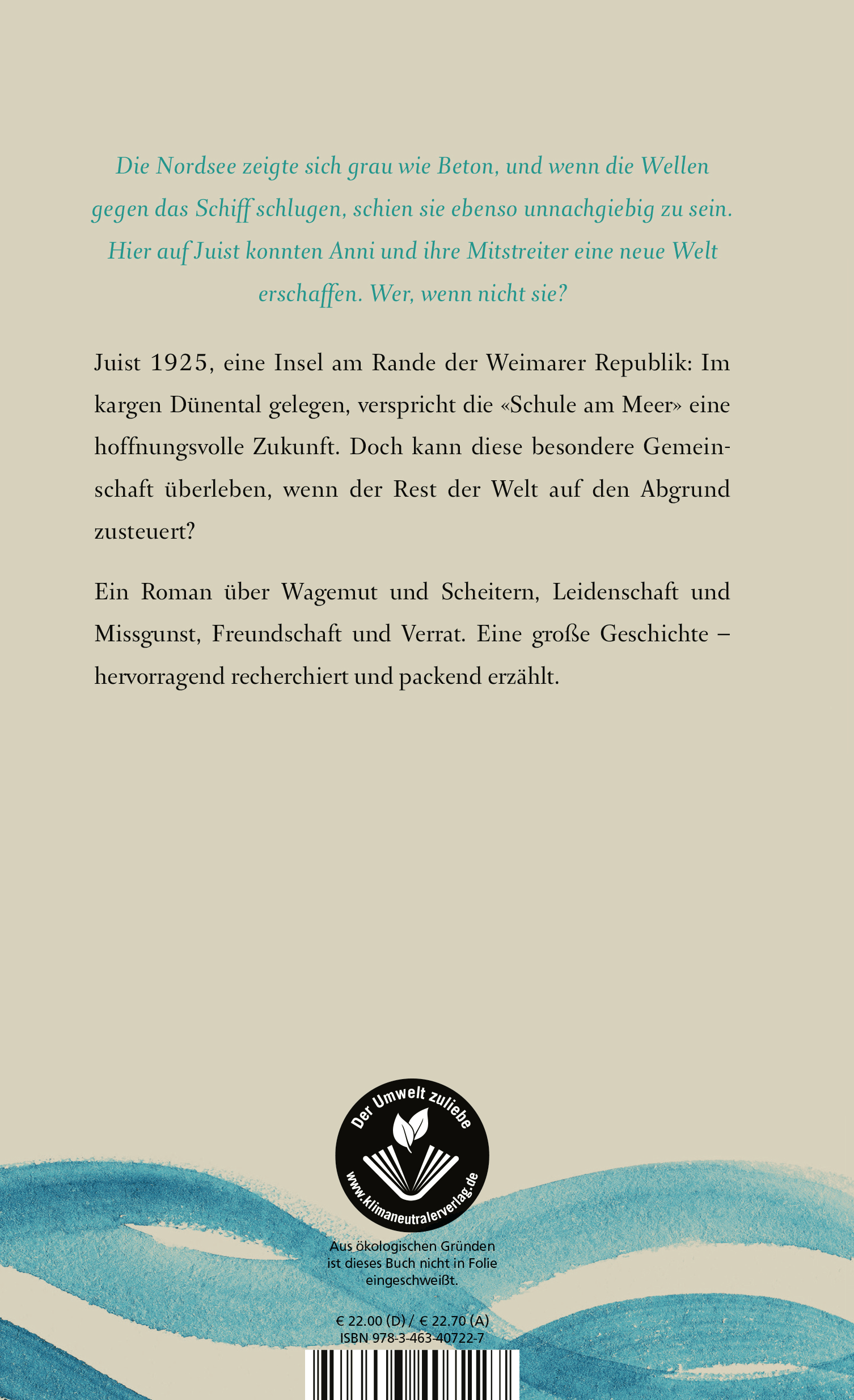 Die Nordsee zeigte sich grau wie Beton, und wenn die Wellen gegen das Schiff schlugen, schien sie ebenso unnachgiebig zu sein. Hier auf Juist konnten Anni und ihre Mitstreiter eine neue Welt erschaffen. Wer, wenn nicht sie?

Juist 1925, eine Insel am Rande der Weimarer Republik: Im kargen Dünental gelegen, verspricht die «Schule am Meer» eine hoffnungsvolle Zukunft. Doch kann diese besondere Gemeinschaft überleben, wenn der Rest der Welt auf den Abgrund zusteuert?

Ein Roman über Wagemut und Scheitern, Leidenschaft und Missgunst, Freundschaft und Verrat. Eine große Geschichte – hervorragend recherchiert und packend erzählt.

Der Umwelt zuliebe
www.klimaneutralerverlag.de

Aus ökologischen Gründen ist dieses Buch nicht in Folie eingeschweißt.

€ 22.00 (D) / € 22.70 (A)
ISBN 978-3-463-40722-7